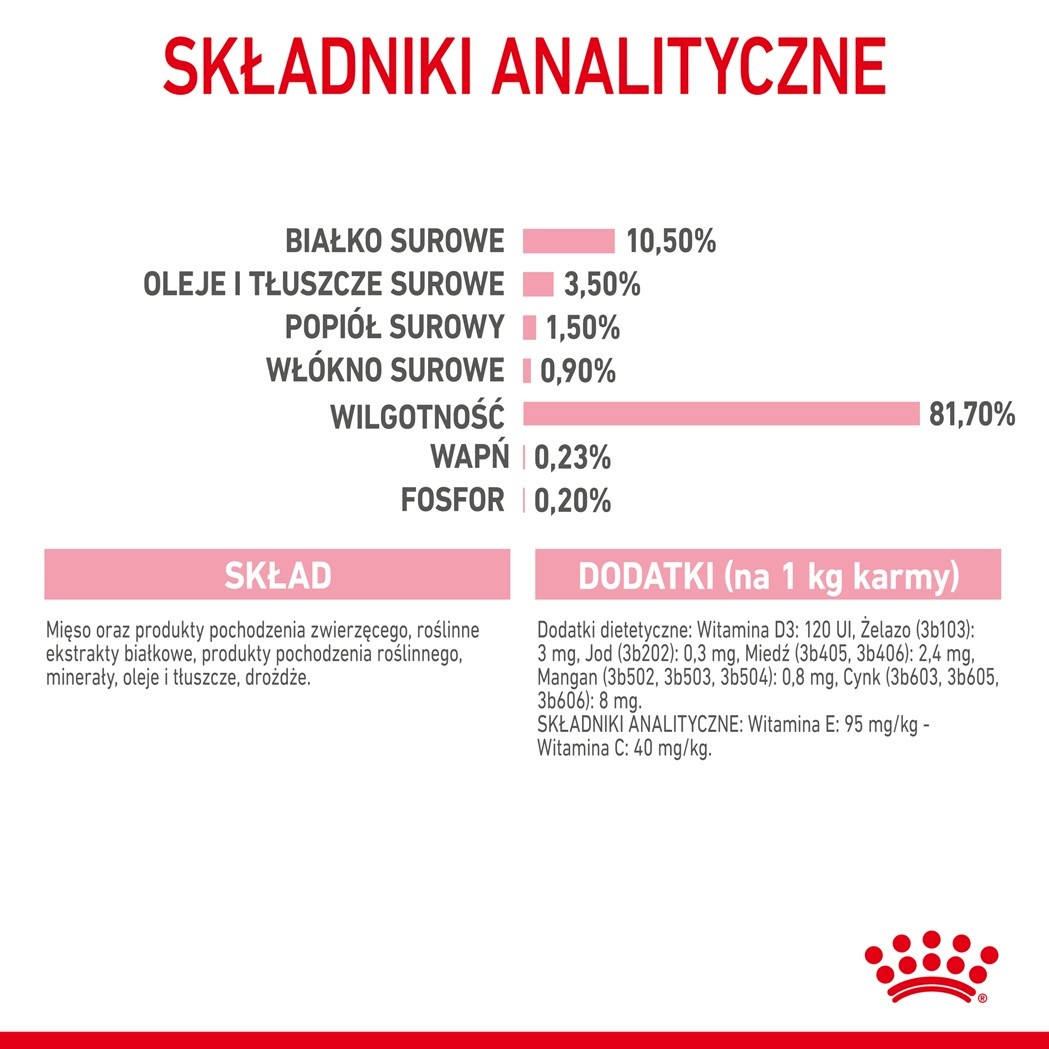 SKŁADNIKI ANALITYCZNE

BIAŁKO SUROWE 10,50%
OLEJE I TŁUSZCZE SUROWE 3,50%
POPIÓŁ SUROWY 1,50%
WŁÓKNO SUROWE 0,90%
WILGOTNOŚĆ 81,70%
WAPŃ 0,23%
FOSFOR 0,20%

SKŁAD

Mięso oraz produkty pochodzenia zwierzęcego, roślinne ekstrakty białkowe, produkty pochodzenia roślinnego, minerały, oleje i tłuszcze, drożdże.

DODATKI (na 1 kg karmy)

Dodatki dietetyczne: Witamina D3: 120 UI, Żelazo (3b103): 3 mg, Jod (3b202): 0,3 mg, Miedź (3b405, 3b406): 2,4 mg, Mangan (3b502, 3b503, 3b504): 0,8 mg, Cynk (3b603, 3b605, 3b606): 8 mg.
SKŁADNIKI ANALITYCZNE: Witamina E: 95 mg/kg - Witamina C: 40 mg/kg.